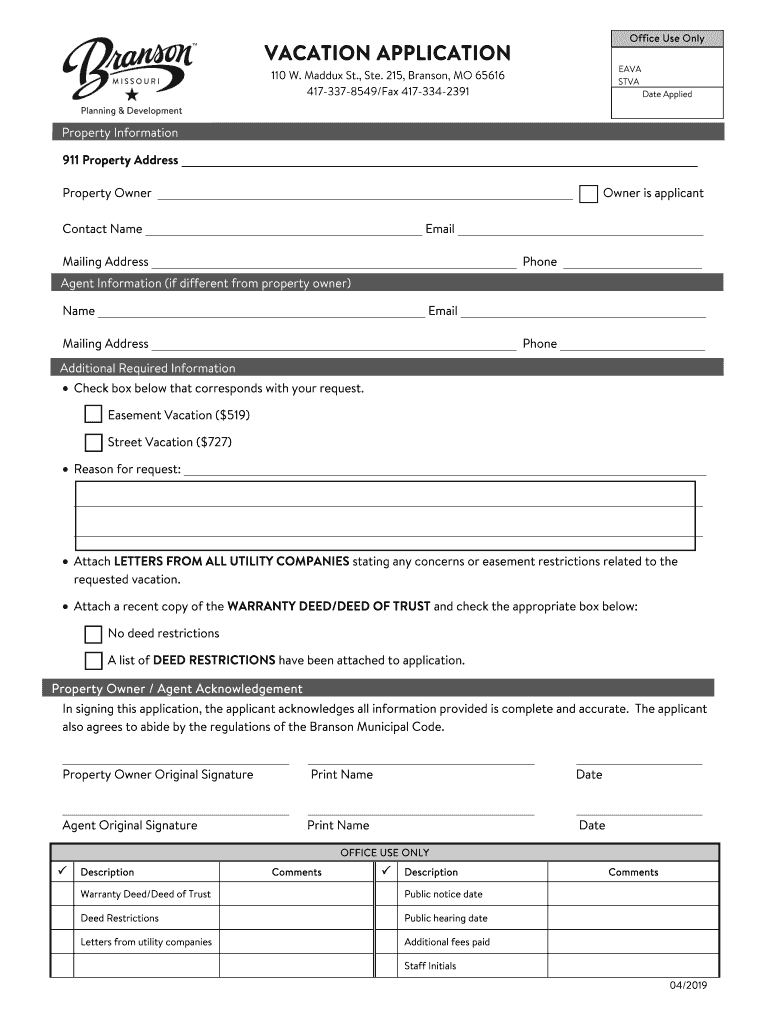 Branson™
MISSOURI
Planning & Development

VACATION APPLICATION
110 W. Maddux St., Ste. 215, Branson, MO 65616
417-337-8549/Fax 417-334-2391

Office Use Only
EAVA
STVA
Date Applied

Property Information

911 Property Address

Property Owner Owner is applicant

Contact Name Email

Mailing Address Phone

Agent Information (if different from property owner)

Name Email

Mailing Address Phone

Additional Required Information

• Check box below that corresponds with your request.

Easement Vacation ($519)

Street Vacation ($727)

• Reason for request:

• Attach LETTERS FROM ALL UTILITY COMPANIES stating any concerns or easement restrictions related to the requested vacation.

• Attach a recent copy of the WARRANTY DEED/DEED OF TRUST and check the appropriate box below:

No deed restrictions

A list of DEED RESTRICTIONS have been attached to application.

Property Owner / Agent Acknowledgement

In signing this application, the applicant acknowledges all information provided is complete and accurate. The applicant also agrees to abide by the regulations of the Branson Municipal Code.

Property Owner Original Signature Print Name Date

Agent Original Signature Print Name Date

OFFICE USE ONLY

| ✓ | Description | Comments | ✓ | Description | Comments |
|---|---|---|---|---|---|
| | Warranty Deed/Deed of Trust | | | Public notice date | |
| | Deed Restrictions | | | Public hearing date | |
| | Letters from utility companies | | | Additional fees paid | |
| | | | | Staff Initials | |

04/2019